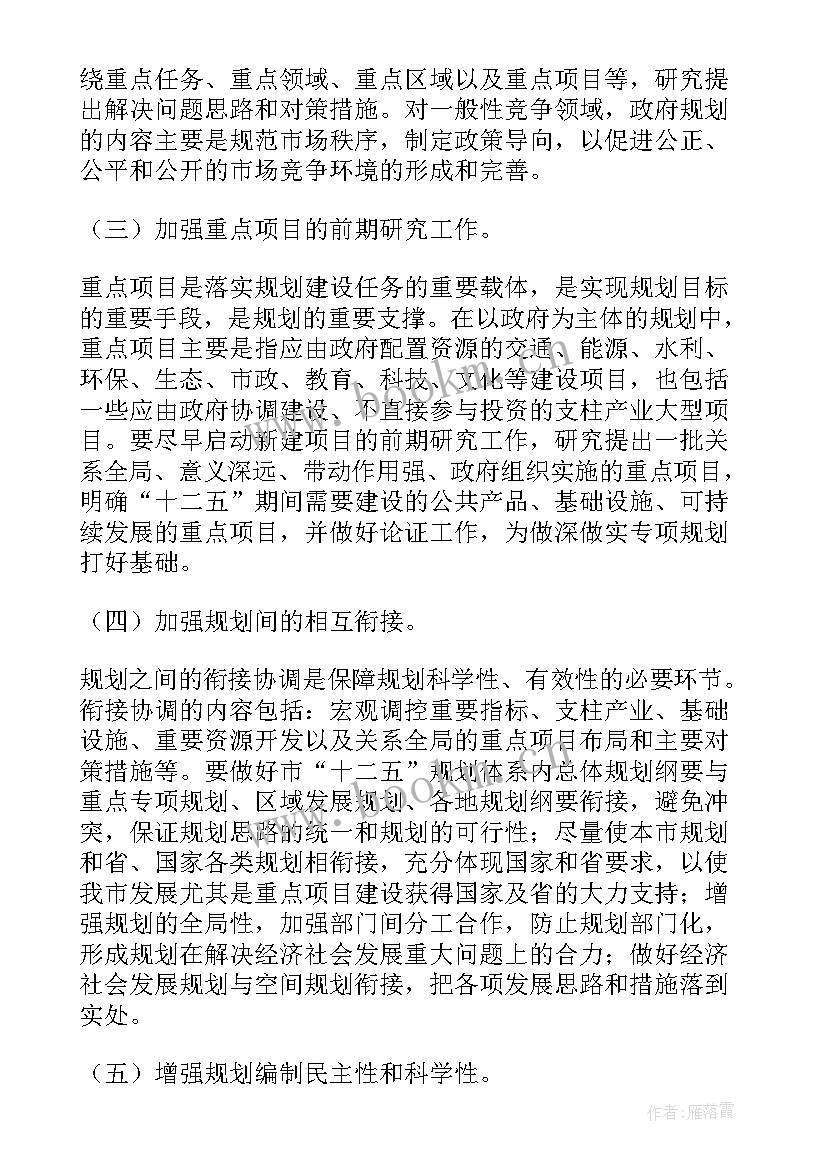 绕重点任务、重点领域、重点区域以及重点项目等，研究提出解决问题思路和对策措施。对一般性竞争领域，政府规划的内容主要是规范市场秩序，制定政策导向，以促进公正、公平和公开的市场竞争环境的形成和完善。

（三）加强重点项目的前期研究工作。

重点项目是落实规划建设任务的重要载体，是实现规划目标的重要手段，是规划的重要支撑。在以政府为主体的规划中，重点项目主要是指应由政府配置资源的交通、能源、水利、环保、生态、市政、教育、科技、文化等建设项目，也包括一些应由政府协调建设、不直接参与投资的支柱产业大型项目。要尽早启动新建项目的前期研究工作，研究提出一批关系全局、意义深远、带动作用强、政府组织实施的重点项目，明确“十二五”期间需要建设的公共产品、基础设施、可持续发展的重点项目，并做好论证工作，为做深做实专项规划打好基础。

（四）加强规划间的相互衔接。

规划之间的衔接协调是保障规划科学性、有效性的必要环节。衔接协调的内容包括：宏观调控重要指标、支柱产业、基础设施、重要资源开发以及关系全局的重点项目布局和主要对策措施等。要做好市“十二五”规划体系内总体规划纲要与重点专项规划、区域发展规划、各地规划纲要衔接，避免冲突，保证规划思路的统一和规划的可行性；尽量使本市规划和省、国家各类规划相衔接，充分体现国家和省要求，以使我市发展尤其是重点项目建设获得国家及省的大力支持；增强规划的全局性，加强部门间分工合作，防止规划部门化，形成规划在解决经济社会发展重大问题上的合力；做好经济社会发展规划与空间规划衔接，把各项发展思路和措施落到实处。

（五）增强规划编制民主性和科学性。

作者：雁落霞